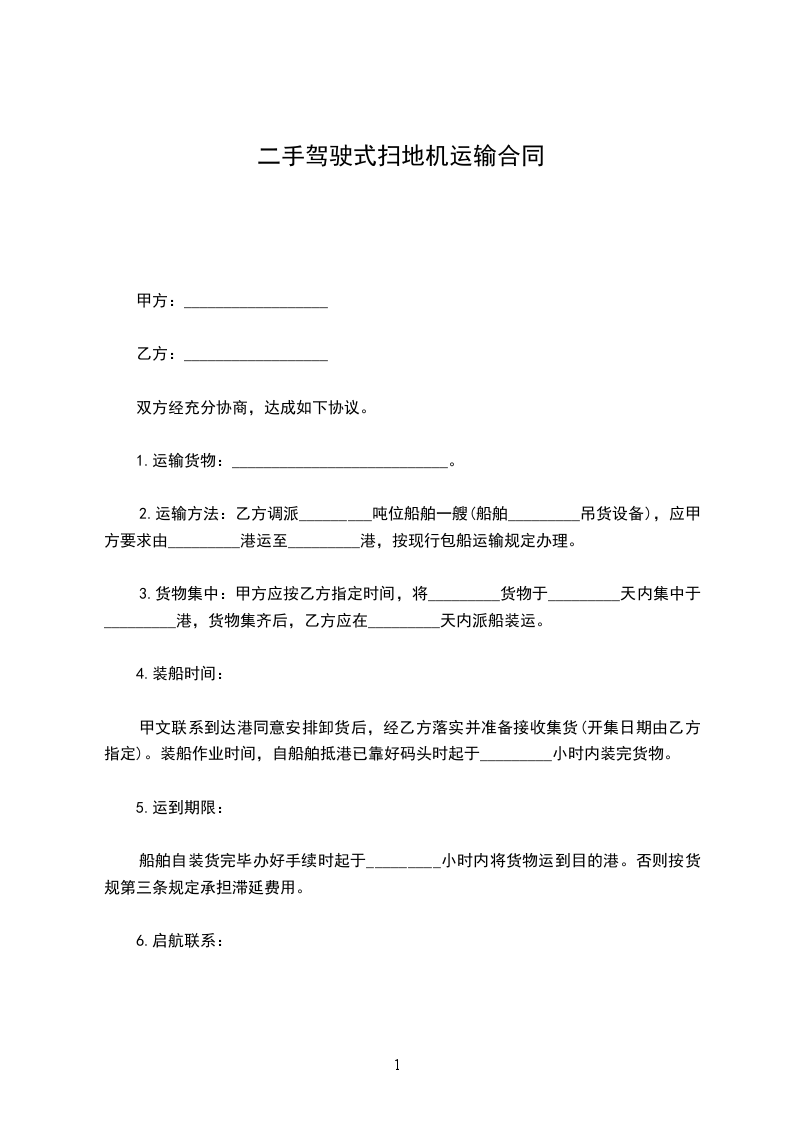 二手驾驶式扫地机运输合同

甲方：__________________

乙方：__________________

双方经充分协商，达成如下协议。

1.运输货物：___________________________。

2.运输方法：乙方调派_________吨位船舶一艘(船舶_________吊货设备)，应甲方要求由_________港运至_________港，按现行包船运输规定办理。

3.货物集中：甲方应按乙方指定时间，将_________货物于_________天内集中于_________港，货物集齐后，乙方应在_________天内派船装运。

4.装船时间：

甲文联系到达港同意安排卸货后，经乙方落实并准备接收集货(开集日期由乙方指定)。装船作业时间，自船舶抵港已靠好码头时起于_________小时内装完货物。

5.运到期限：

船舶自装货完毕办好手续时起于_________小时内将货物运到目的港。否则按货规第三条规定承担滞延费用。

6.启航联系：

1